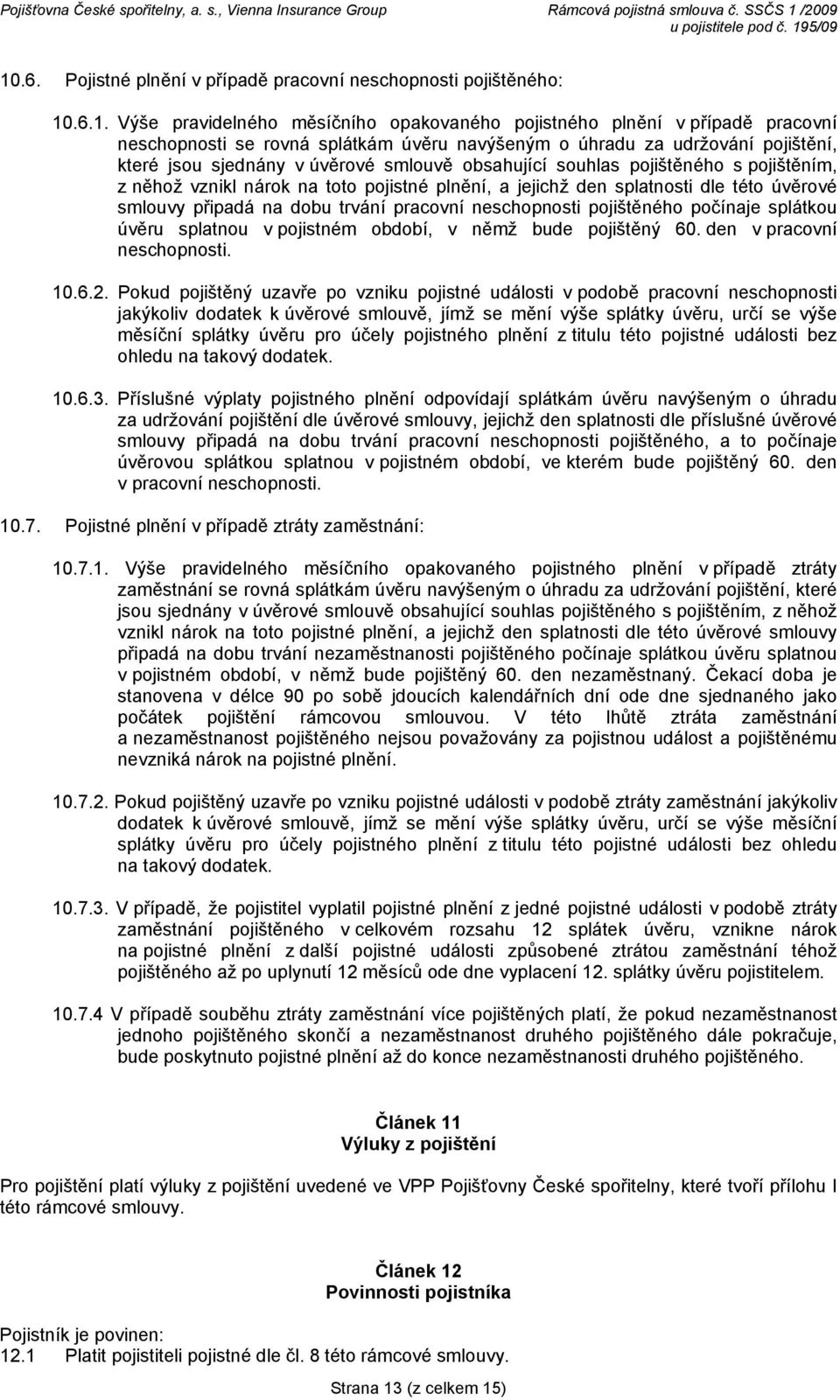 Pojišťovna České spořitelny, a. s., Vienna Insurance Group
Rámcová pojistná smlouva č. SSČS 1 /2009
u pojistitele pod č. 195/09

10.6. Pojistné plnění v případě pracovní neschopnosti pojištěného:

10.6.1. Výše pravidelného měsíčního opakovaného pojistného plnění v případě pracovní neschopnosti se rovná splátkám úvěru navýšeným o úhradu za udržování pojištění, které jsou sjednány v úvěrové smlouvě obsahující souhlas pojištěného s pojištěním, z něhož vznikl nárok na toto pojistné plnění, a jejichž den splatnosti dle této úvěrové smlouvy připadá na dobu trvání pracovní neschopnosti pojištěného počínaje splátkou úvěru splatnou v pojistném období, v němž bude pojištěný 60. den v pracovní neschopnosti.

10.6.2. Pokud pojištěný uzavře po vzniku pojistné události v podobě pracovní neschopnosti jakýkoliv dodatek k úvěrové smlouvě, jímž se mění výše splátky úvěru, určí se výše měsíční splátky úvěru pro účely pojistného plnění z titulu této pojistné události bez ohledu na takový dodatek.

10.6.3. Příslušné výplaty pojistného plnění odpovídají splátkám úvěru navýšeným o úhradu za udržování pojištění dle úvěrové smlouvy, jejichž den splatnosti dle příslušné úvěrové smlouvy připadá na dobu trvání pracovní neschopnosti pojištěného, a to počínaje úvěrovou splátkou splatnou v pojistném období, ve kterém bude pojištěný 60. den v pracovní neschopnosti.

10.7. Pojistné plnění v případě ztráty zaměstnání:

10.7.1. Výše pravidelného měsíčního opakovaného pojistného plnění v případě ztráty zaměstnání se rovná splátkám úvěru navýšeným o úhradu za udržování pojištění, které jsou sjednány v úvěrové smlouvě obsahující souhlas pojištěného s pojištěním, z něhož vznikl nárok na toto pojistné plnění, a jejichž den splatnosti dle této úvěrové smlouvy připadá na dobu trvání nezaměstnanosti pojištěného počínaje splátkou úvěru splatnou v pojistném období, v němž bude pojištěný 60. den nezaměstnaný. Čekací doba je stanovena v délce 90 po sobě jdoucích kalendářních dní ode dne sjednaného jako počátek pojištění rámcovou smlouvou. V této lhůtě ztráta zaměstnání a nezaměstnanost pojištěného nejsou považovány za pojistnou událost a pojištěnému nevzniká nárok na pojistné plnění.

10.7.2. Pokud pojištěný uzavře po vzniku pojistné události v podobě ztráty zaměstnání jakýkoliv dodatek k úvěrové smlouvě, jímž se mění výše splátky úvěru, určí se výše měsíční splátky úvěru pro účely pojistného plnění z titulu této pojistné události bez ohledu na takový dodatek.

10.7.3. V případě, že pojistitel vyplatil pojistné plnění z jedné pojistné události v podobě ztráty zaměstnání pojištěného v celkovém rozsahu 12 splátek úvěru, vznikne nárok na pojistné plnění z další pojistné události způsobené ztrátou zaměstnání téhož pojištěného až po uplynutí 12 měsíců ode dne vyplacení 12. splátky úvěru pojistitelem.

10.7.4 V případě souběhu ztráty zaměstnání více pojištěných platí, že pokud nezaměstnanost jednoho pojištěného skončí a nezaměstnanost druhého pojištěného dále pokračuje, bude poskytnuto pojistné plnění až do konce nezaměstnanosti druhého pojištěného.

Článek 11
Výluky z pojištění

Pro pojištění platí výluky z pojištění uvedené ve VPP Pojišťovny České spořitelny, které tvoří přílohu I této rámcové smlouvy.

Článek 12
Povinnosti pojistníka

Pojistník je povinen:
12.1 Platit pojistiteli pojistné dle čl. 8 této rámcové smlouvy.

Strana 13 (z celkem 15)